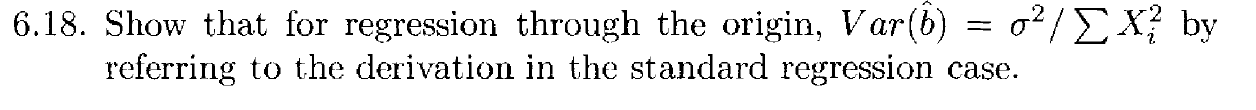 6.18. Show that for regression through the origin, $Var(\hat{b}) = \sigma^2 / \sum X_i^2$ by referring to the derivation in the standard regression case.